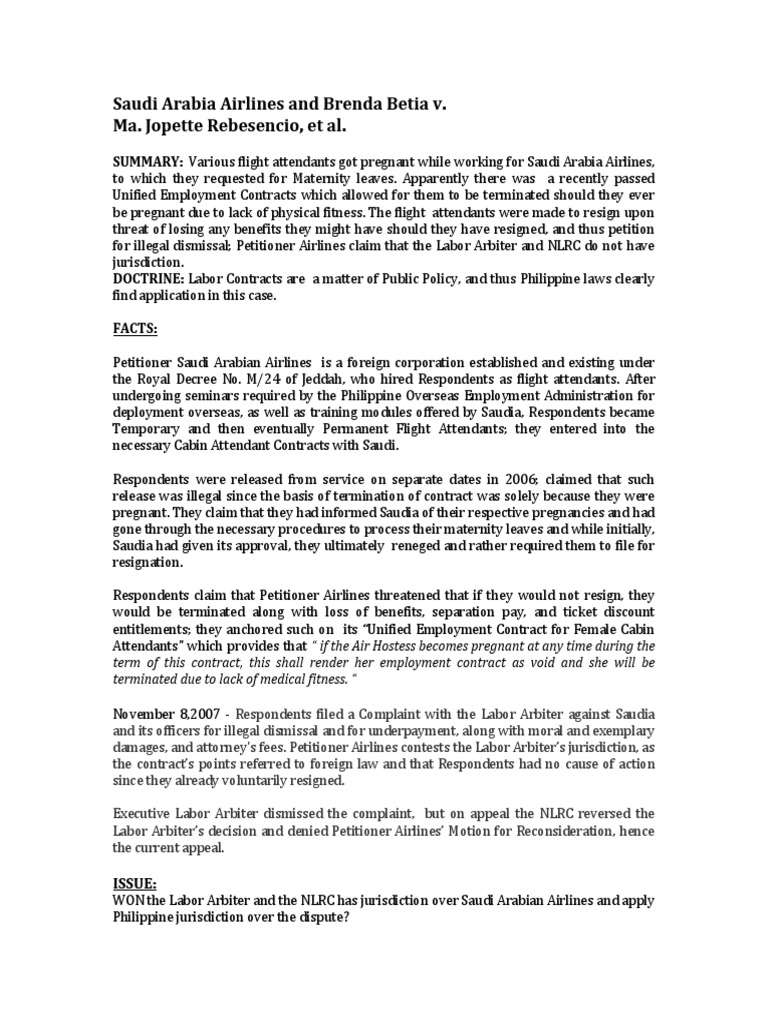 Saudi Arabia Airlines and Brenda Betia v.
Ma. Jopette Rebesencio, et al.

SUMMARY: Various flight attendants got pregnant while working for Saudi Arabia Airlines, to which they requested for Maternity leaves. Apparently there was a recently passed Unified Employment Contracts which allowed for them to be terminated should they ever be pregnant due to lack of physical fitness. The flight attendants were made to resign upon threat of losing any benefits they might have should they have resigned, and thus petition for illegal dismissal; Petitioner Airlines claim that the Labor Arbiter and NLRC do not have jurisdiction.
DOCTRINE: Labor Contracts are a matter of Public Policy, and thus Philippine laws clearly find application in this case.

FACTS:

Petitioner Saudi Arabian Airlines is a foreign corporation established and existing under the Royal Decree No. M/24 of Jeddah, who hired Respondents as flight attendants. After undergoing seminars required by the Philippine Overseas Employment Administration for deployment overseas, as well as training modules offered by Saudia, Respondents became Temporary and then eventually Permanent Flight Attendants; they entered into the necessary Cabin Attendant Contracts with Saudi.

Respondents were released from service on separate dates in 2006; claimed that such release was illegal since the basis of termination of contract was solely because they were pregnant. They claim that they had informed Saudia of their respective pregnancies and had gone through the necessary procedures to process their maternity leaves and while initially, Saudia had given its approval, they ultimately reneged and rather required them to file for resignation.

Respondents claim that Petitioner Airlines threatened that if they would not resign, they would be terminated along with loss of benefits, separation pay, and ticket discount entitlements; they anchored such on its "Unified Employment Contract for Female Cabin Attendants" which provides that " if the Air Hostess becomes pregnant at any time during the term of this contract, this shall render her employment contract as void and she will be terminated due to lack of medical fitness. "

November 8,2007 - Respondents filed a Complaint with the Labor Arbiter against Saudia and its officers for illegal dismissal and for underpayment, along with moral and exemplary damages, and attorney's fees. Petitioner Airlines contests the Labor Arbiter's jurisdiction, as the contract's points referred to foreign law and that Respondents had no cause of action since they already voluntarily resigned.

Executive Labor Arbiter dismissed the complaint, but on appeal the NLRC reversed the Labor Arbiter's decision and denied Petitioner Airlines' Motion for Reconsideration, hence the current appeal.

ISSUE:
WON the Labor Arbiter and the NLRC has jurisdiction over Saudi Arabian Airlines and apply Philippine jurisdiction over the dispute?